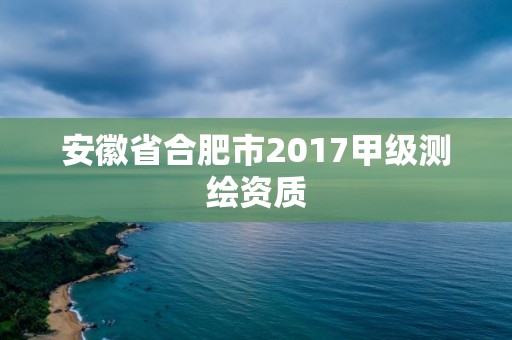 安徽省合肥市2017甲级测绘资质